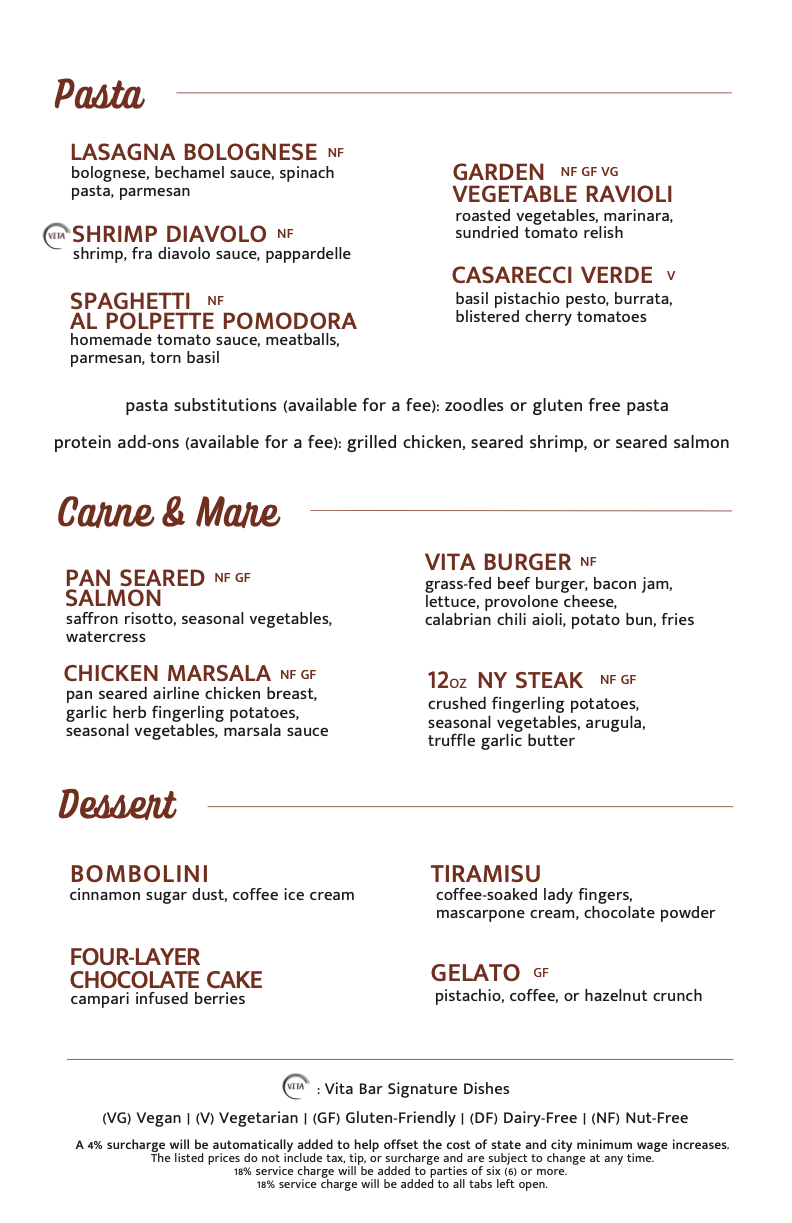 Pasta

LASAGNA BOLOGNESE NF
bolognese, bechamel sauce, spinach pasta, parmesan

VITA SHRIMP DIAVOLO NF
shrimp, fra diavolo sauce, pappardelle

SPAGHETTI NF
AL POLPETTE POMODORA
homemade tomato sauce, meatballs, parmesan, torn basil

GARDEN NF GF VG
VEGETABLE RAVIOLI
roasted vegetables, marinara, sundried tomato relish

CASARECCI VERDE V
basil pistachio pesto, burrata, blistered cherry tomatoes

pasta substitutions (available for a fee): zoodles or gluten free pasta

protein add-ons (available for a fee): grilled chicken, seared shrimp, or seared salmon

Carne & Mare

PAN SEARED NF GF
SALMON
saffron risotto, seasonal vegetables, watercress

CHICKEN MARSALA NF GF
pan seared airline chicken breast, garlic herb fingerling potatoes, seasonal vegetables, marsala sauce

VITA BURGER NF
grass-fed beef burger, bacon jam, lettuce, provolone cheese, calabrian chili aioli, potato bun, fries

12oz NY STEAK NF GF
crushed fingerling potatoes, seasonal vegetables, arugula, truffle garlic butter

Dessert

BOMBOLINI
cinnamon sugar dust, coffee ice cream

FOUR-LAYER
CHOCOLATE CAKE
campari infused berries

TIRAMISU
coffee-soaked lady fingers, mascarpone cream, chocolate powder

GELATO GF
pistachio, coffee, or hazelnut crunch

VITA : Vita Bar Signature Dishes

(VG) Vegan | (V) Vegetarian | (GF) Gluten-Friendly | (DF) Dairy-Free | (NF) Nut-Free

A 4% surcharge will be automatically added to help offset the cost of state and city minimum wage increases.
The listed prices do not include tax, tip, or surcharge and are subject to change at any time.
18% service charge will be added to parties of six (6) or more.
18% service charge will be added to all tabs left open.